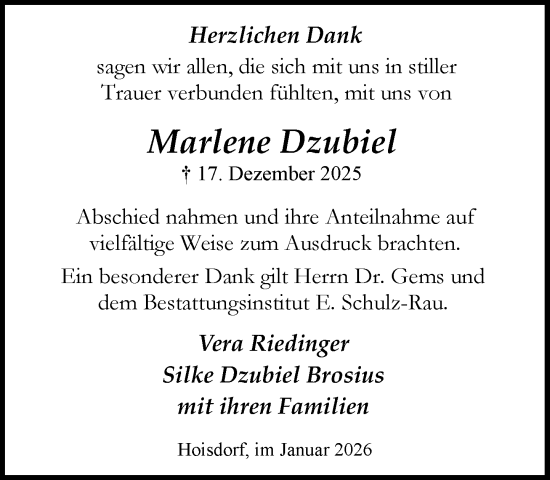 Herzlichen Dank

sagen wir allen, die sich mit uns in stiller Trauer verbunden fühlten, mit uns von

Marlene Dzubiel

† 17. Dezember 2025

Abschied nahmen und ihre Anteilnahme auf vielfältige Weise zum Ausdruck brachten.

Ein besonderer Dank gilt Herrn Dr. Gems und dem Bestattungsinstitut E. Schulz-Rau.

Vera Riedinger
Silke Dzubiel Brosius
mit ihren Familien

Hoisdorf, im Januar 2026